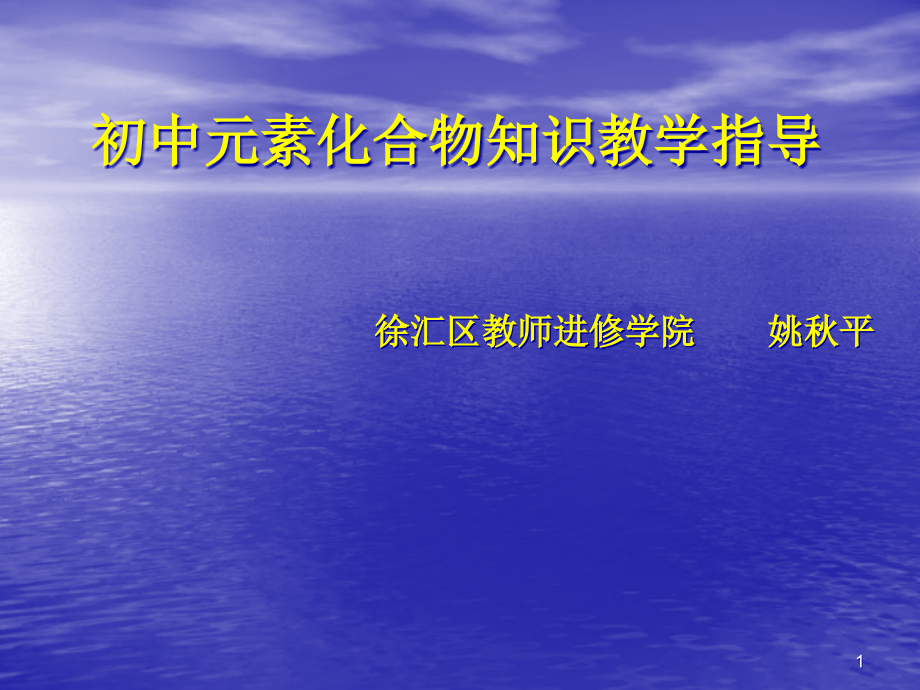 初中元素化合物知识教学指导

徐汇区教师进修学院　　姚秋平

1